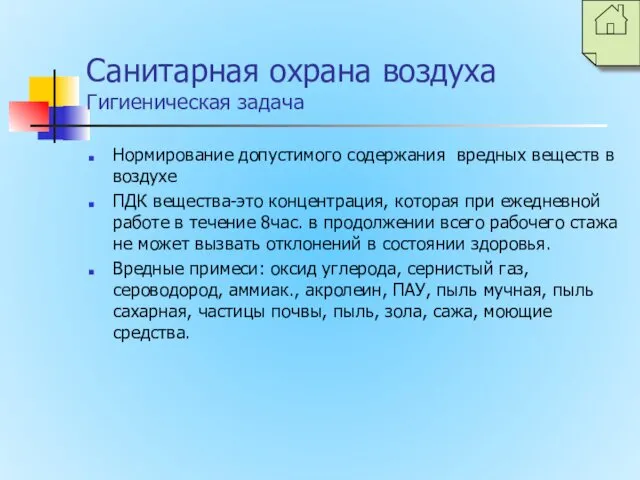 Санитарная охрана воздуха
Гигиеническая задача

Нормирование допустимого содержания вредных веществ в воздухе

ПДК вещества-это концентрация, которая при ежедневной работе в течение 8час. в продолжении всего рабочего стажа не может вызвать отклонений в состоянии здоровья.

Вредные примеси: оксид углерода, сернистый газ, сероводород, аммиак., акролеин, ПАУ, пыль мучная, пыль сахарная, частицы почвы, пыль, зола, сажа, моющие средства.